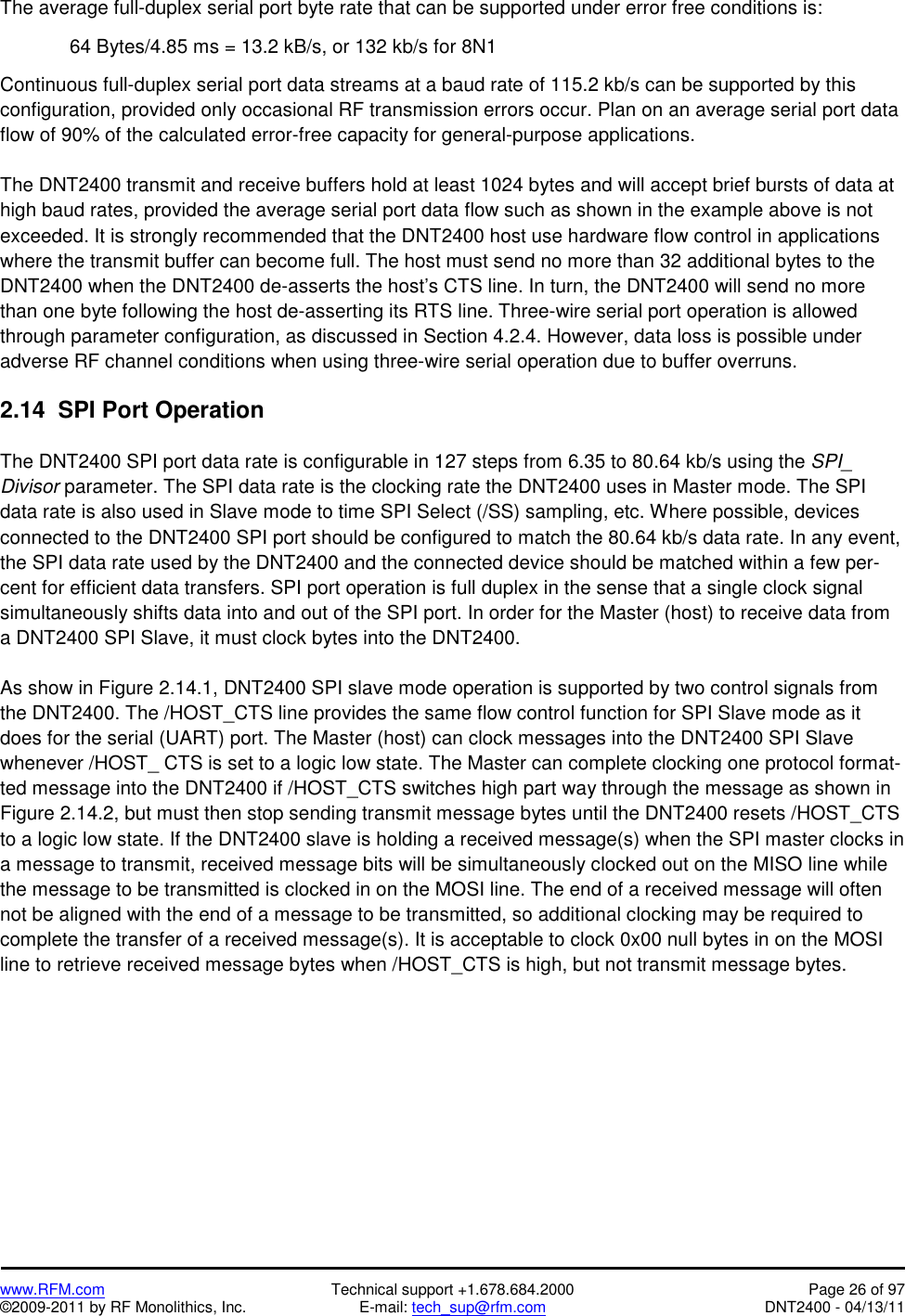 The average full-duplex serial port byte rate that can be supported under error free conditions is:

64 Bytes/4.85 ms = 13.2 kB/s, or 132 kb/s for 8N1

Continuous full-duplex serial port data streams at a baud rate of 115.2 kb/s can be supported by this configuration, provided only occasional RF transmission errors occur. Plan on an average serial port data flow of 90% of the calculated error-free capacity for general-purpose applications.

The DNT2400 transmit and receive buffers hold at least 1024 bytes and will accept brief bursts of data at high baud rates, provided the average serial port data flow such as shown in the example above is not exceeded. It is strongly recommended that the DNT2400 host use hardware flow control in applications where the transmit buffer can become full. The host must send no more than 32 additional bytes to the DNT2400 when the DNT2400 de-asserts the host's CTS line. In turn, the DNT2400 will send no more than one byte following the host de-asserting its RTS line. Three-wire serial port operation is allowed through parameter configuration, as discussed in Section 4.2.4. However, data loss is possible under adverse RF channel conditions when using three-wire serial operation due to buffer overruns.

2.14 SPI Port Operation

The DNT2400 SPI port data rate is configurable in 127 steps from 6.35 to 80.64 kb/s using the SPI_ Divisor parameter. The SPI data rate is the clocking rate the DNT2400 uses in Master mode. The SPI data rate is also used in Slave mode to time SPI Select (/SS) sampling, etc. Where possible, devices connected to the DNT2400 SPI port should be configured to match the 80.64 kb/s data rate. In any event, the SPI data rate used by the DNT2400 and the connected device should be matched within a few percent for efficient data transfers. SPI port operation is full duplex in the sense that a single clock signal simultaneously shifts data into and out of the SPI port. In order for the Master (host) to receive data from a DNT2400 SPI Slave, it must clock bytes into the DNT2400.

As show in Figure 2.14.1, DNT2400 SPI slave mode operation is supported by two control signals from the DNT2400. The /HOST_CTS line provides the same flow control function for SPI Slave mode as it does for the serial (UART) port. The Master (host) can clock messages into the DNT2400 SPI Slave whenever /HOST_ CTS is set to a logic low state. The Master can complete clocking one protocol formatted message into the DNT2400 if /HOST_CTS switches high part way through the message as shown in Figure 2.14.2, but must then stop sending transmit message bytes until the DNT2400 resets /HOST_CTS to a logic low state. If the DNT2400 slave is holding a received message(s) when the SPI master clocks in a message to transmit, received message bits will be simultaneously clocked out on the MISO line while the message to be transmitted is clocked in on the MOSI line. The end of a received message will often not be aligned with the end of a message to be transmitted, so additional clocking may be required to complete the transfer of a received message(s). It is acceptable to clock 0x00 null bytes in on the MOSI line to retrieve received message bytes when /HOST_CTS is high, but not transmit message bytes.

www.RFM.com
©2009-2011 by RF Monolithics, Inc.
Technical support +1.678.684.2000
E-mail: tech_sup@rfm.com
Page 26 of 97
DNT2400 - 04/13/11